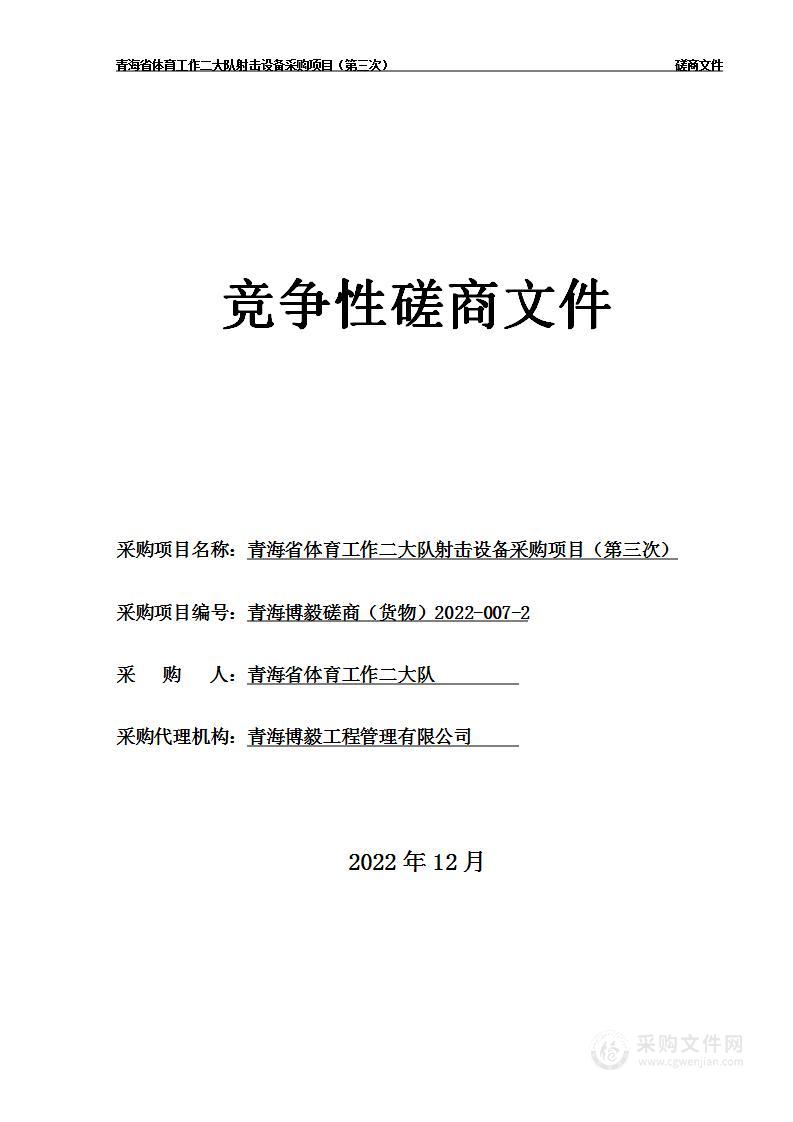 青海省体育工作二大队射击设备采购项目（第三次）　　磋商文件

竞争性磋商文件

采购项目名称：青海省体育工作二大队射击设备采购项目（第三次）

采购项目编号：青海博毅磋商（货物）2022-007-2

采　　购　　人：青海省体育工作二大队

采购代理机构：青海博毅工程管理有限公司

2022 年 12 月

采购文件网
www.cgwenjian.com